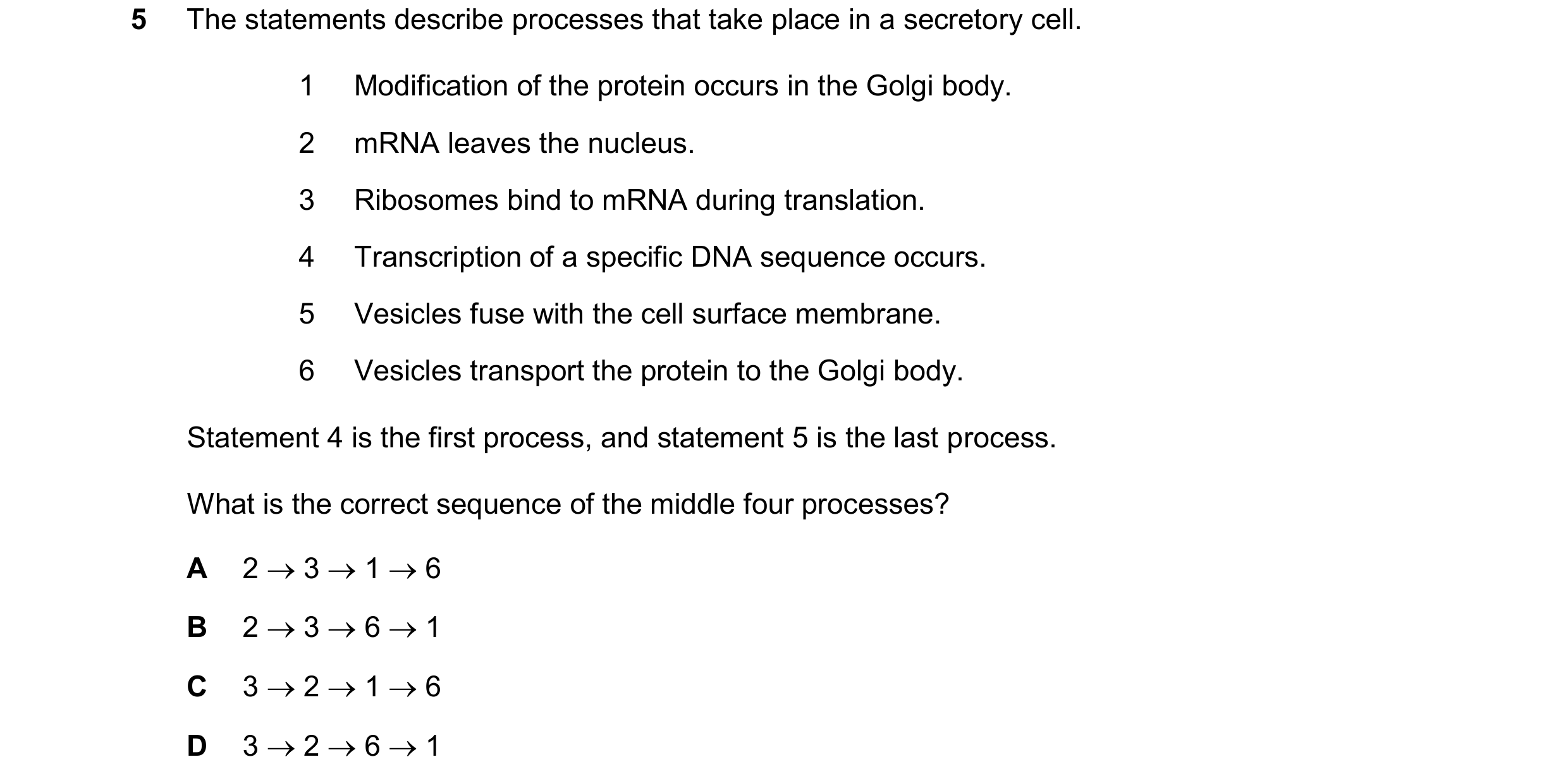 5 The statements describe processes that take place in a secretory cell.

1 Modification of the protein occurs in the Golgi body.

2 mRNA leaves the nucleus.

3 Ribosomes bind to mRNA during translation.

4 Transcription of a specific DNA sequence occurs.

5 Vesicles fuse with the cell surface membrane.

6 Vesicles transport the protein to the Golgi body.

Statement 4 is the first process, and statement 5 is the last process.

What is the correct sequence of the middle four processes?

A $2 \rightarrow 3 \rightarrow 1 \rightarrow 6$

B $2 \rightarrow 3 \rightarrow 6 \rightarrow 1$

C $3 \rightarrow 2 \rightarrow 1 \rightarrow 6$

D $3 \rightarrow 2 \rightarrow 6 \rightarrow 1$